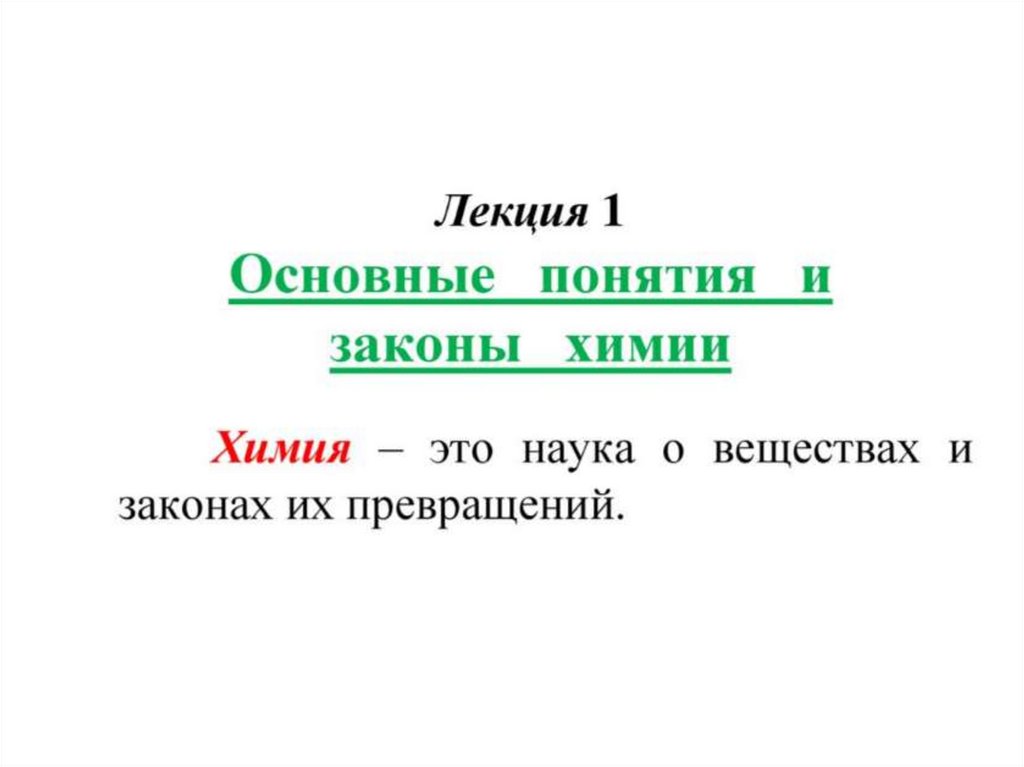 Лекция 1

Основные понятия и законы химии

Химия – это наука о веществах и законах их превращений.